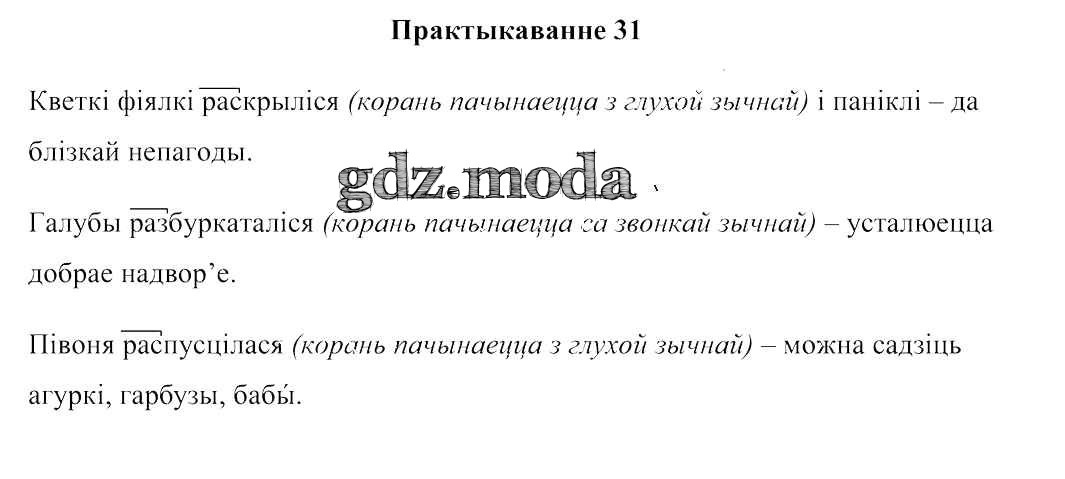 Практыкаванне 31

Кветкі фіялкі раскрыліся (корань пачынаецца з глухой зычнай) і паніклі – да блізкай непагоды.

Галубы разбуркаталіся (корань пачынаецца са звонкай зычнай) – усталюецца добрае надвор'е.

Півоня распусцілася (корань пачынаецца з глухой зычнай) – можна садзіць агуркі, гарбузы, бабы́.

gdz.moda